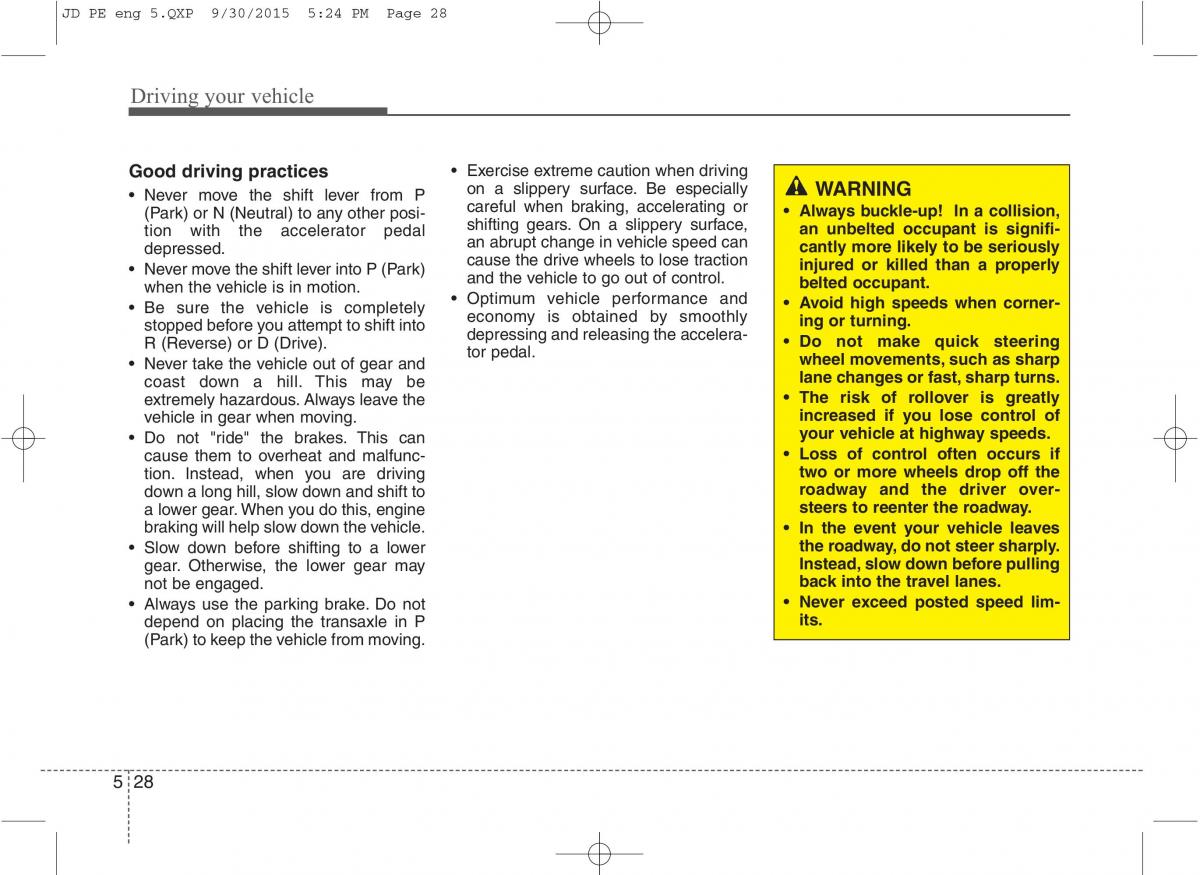 JD PE eng 5.QXP 9/30/2015 5:24 PM Page 28

Driving your vehicle

Good driving practices

• Never move the shift lever from P (Park) or N (Neutral) to any other position with the accelerator pedal depressed.
• Never move the shift lever into P (Park) when the vehicle is in motion.
• Be sure the vehicle is completely stopped before you attempt to shift into R (Reverse) or D (Drive).
• Never take the vehicle out of gear and coast down a hill. This may be extremely hazardous. Always leave the vehicle in gear when moving.
• Do not "ride" the brakes. This can cause them to overheat and malfunction. Instead, when you are driving down a long hill, slow down and shift to a lower gear. When you do this, engine braking will help slow down the vehicle.
• Slow down before shifting to a lower gear. Otherwise, the lower gear may not be engaged.
• Always use the parking brake. Do not depend on placing the transaxle in P (Park) to keep the vehicle from moving.
• Exercise extreme caution when driving on a slippery surface. Be especially careful when braking, accelerating or shifting gears. On a slippery surface, an abrupt change in vehicle speed can cause the drive wheels to lose traction and the vehicle to go out of control.
• Optimum vehicle performance and economy is obtained by smoothly depressing and releasing the accelerator pedal.

WARNING

• Always buckle-up! In a collision, an unbelted occupant is significantly more likely to be seriously injured or killed than a properly belted occupant.
• Avoid high speeds when cornering or turning.
• Do not make quick steering wheel movements, such as sharp lane changes or fast, sharp turns.
• The risk of rollover is greatly increased if you lose control of your vehicle at highway speeds.
• Loss of control often occurs if two or more wheels drop off the roadway and the driver oversteers to reenter the roadway.
• In the event your vehicle leaves the roadway, do not steer sharply. Instead, slow down before pulling back into the travel lanes.
• Never exceed posted speed limits.

5 28